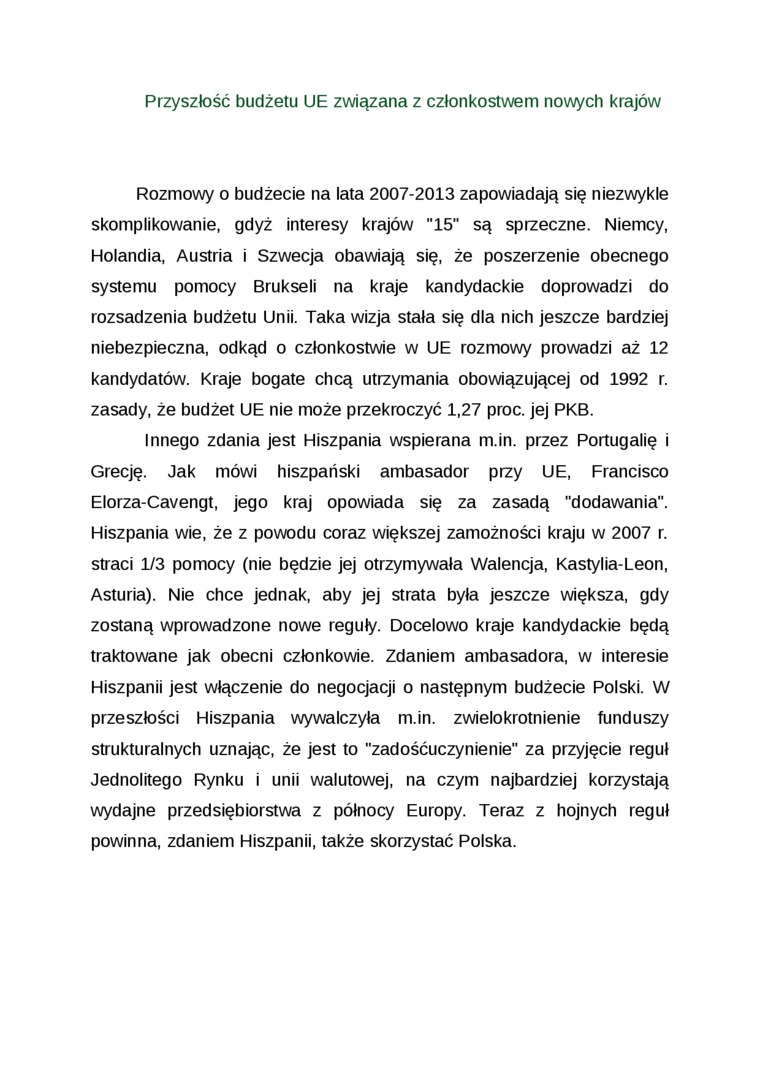 Przyszłość budżetu UE związana z członkostwem nowych krajów

Rozmowy o budżecie na lata 2007-2013 zapowiadają się niezwykle skomplikowanie, gdyż interesy krajów "15" są sprzeczne. Niemcy, Holandia, Austria i Szwecja obawiają się, że poszerzenie obecnego systemu pomocy Brukseli na kraje kandydackie doprowadzi do rozsadzenia budżetu Unii. Taka wizja stała się dla nich jeszcze bardziej niebezpieczna, odkąd o członkostwie w UE rozmowy prowadzi aż 12 kandydatów. Kraje bogate chcą utrzymania obowiązującej od 1992 r. zasady, że budżet UE nie może przekroczyć 1,27 proc. jej PKB.

Innego zdania jest Hiszpania wspierana m.in. przez Portugalię i Grecję. Jak mówi hiszpański ambasador przy UE, Francisco Elorza-Cavengt, jego kraj opowiada się za zasadą "dodawania". Hiszpania wie, że z powodu coraz większej zamożności kraju w 2007 r. straci 1/3 pomocy (nie będzie jej otrzymywała Walencja, Kastylia-Leon, Asturia). Nie chce jednak, aby jej strata była jeszcze większa, gdy zostaną wprowadzone nowe reguły. Docelowo kraje kandydackie będą traktowane jak obecni członkowie. Zdaniem ambasadora, w interesie Hiszpanii jest włączenie do negocjacji o następnym budżecie Polski. W przeszłości Hiszpania wywalczyła m.in. zwielokrotnienie funduszy strukturalnych uznając, że jest to "zadośćuczynienie" za przyjęcie reguł Jednolitego Rynku i unii walutowej, na czym najbardziej korzystają wydajne przedsiębiorstwa z północy Europy. Teraz z hojnych reguł powinna, zdaniem Hiszpanii, także skorzystać Polska.